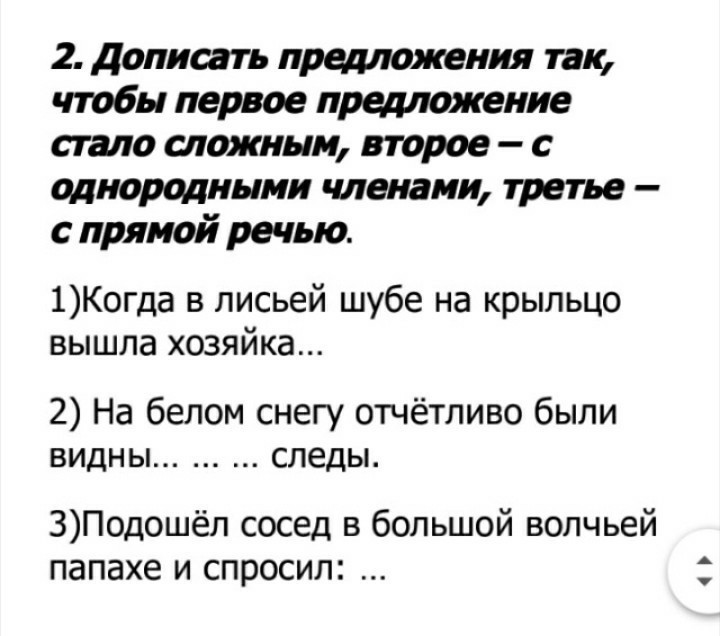 2. Дописать предложения так, чтобы первое предложение стало сложным, второе – с однородными членами, третье – с прямой речью.

1)Когда в лисьей шубе на крыльцо вышла хозяйка…

2) На белом снегу отчётливо были видны… … … следы.

3)Подошёл сосед в большой волчьей папахе и спросил: …